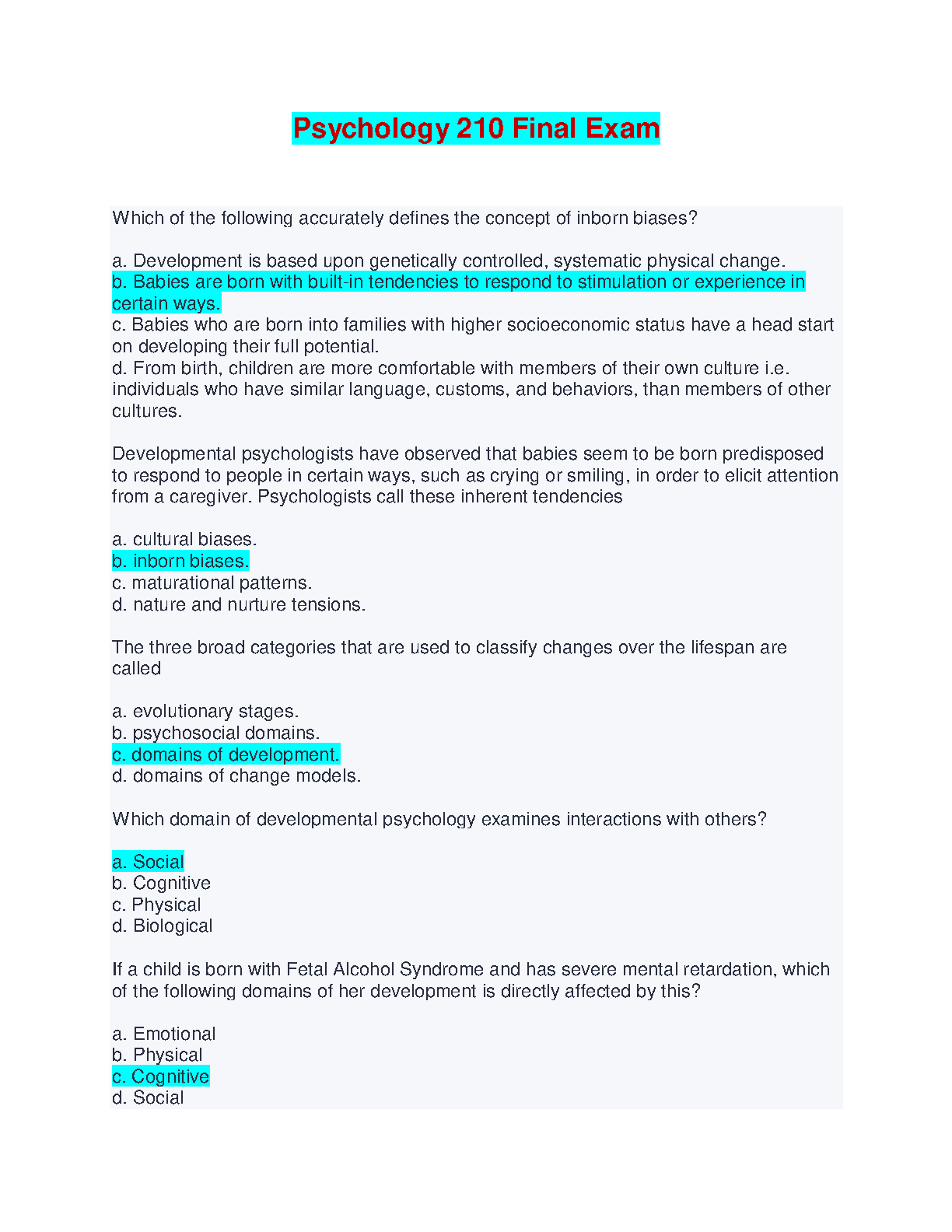 Psychology 210 Final Exam

Which of the following accurately defines the concept of inborn biases?

a. Development is based upon genetically controlled, systematic physical change.
b. Babies are born with built-in tendencies to respond to stimulation or experience in certain ways.
c. Babies who are born into families with higher socioeconomic status have a head start on developing their full potential.
d. From birth, children are more comfortable with members of their own culture i.e. individuals who have similar language, customs, and behaviors, than members of other cultures.

Developmental psychologists have observed that babies seem to be born predisposed to respond to people in certain ways, such as crying or smiling, in order to elicit attention from a caregiver. Psychologists call these inherent tendencies

a. cultural biases.
b. inborn biases.
c. maturational patterns.
d. nature and nurture tensions.

The three broad categories that are used to classify changes over the lifespan are called

a. evolutionary stages.
b. psychosocial domains.
c. domains of development.
d. domains of change models.

Which domain of developmental psychology examines interactions with others?

a. Social
b. Cognitive
c. Physical
d. Biological

If a child is born with Fetal Alcohol Syndrome and has severe mental retardation, which of the following domains of her development is directly affected by this?

a. Emotional
b. Physical
c. Cognitive
d. Social